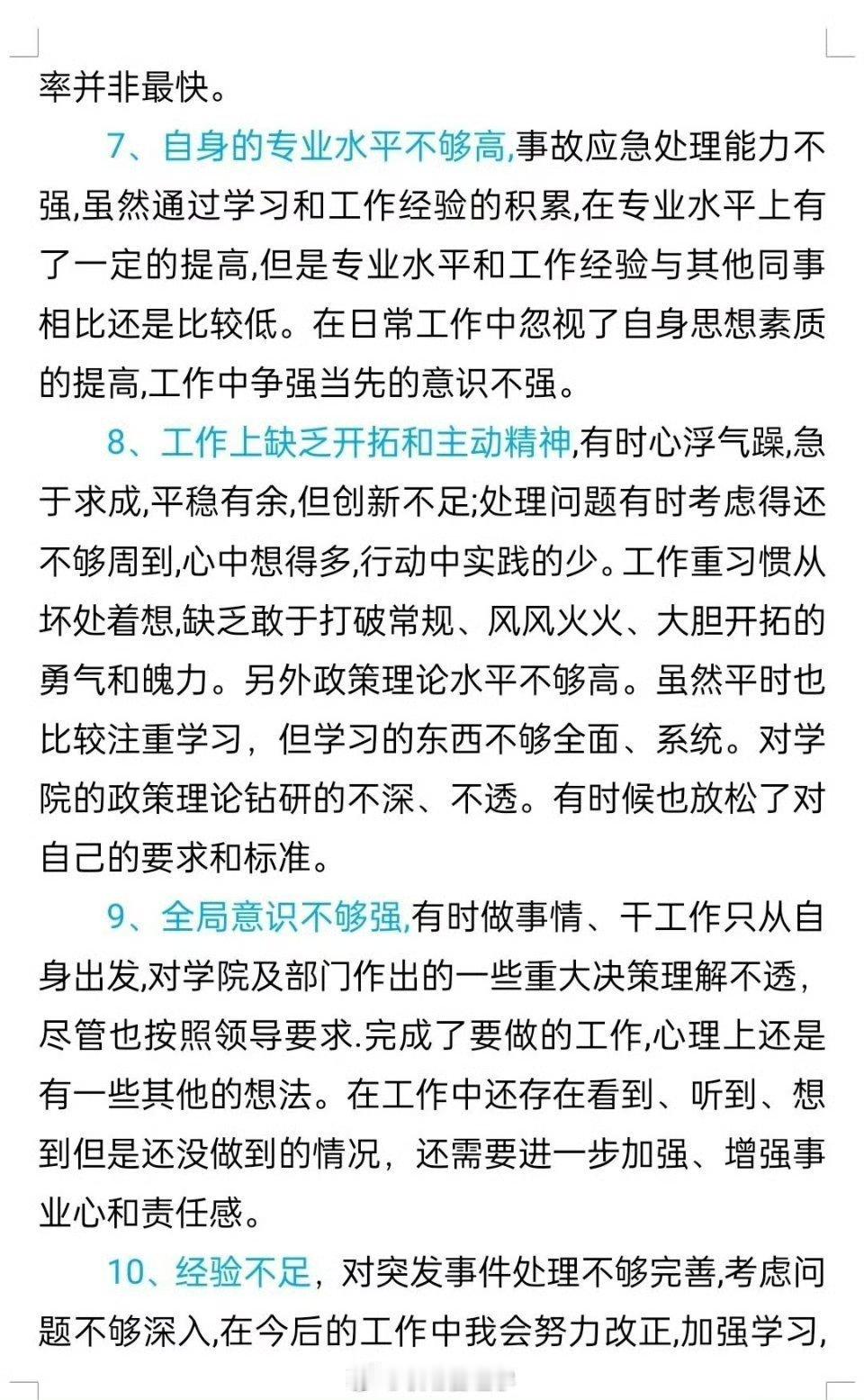 率并非最快。

7、自身的专业水平不够高,事故应急处理能力不强,虽然通过学习和工作经验的积累,在专业水平上有了一定的提高,但是专业水平和工作经验与其他同事相比还是比较低。在日常工作中忽视了自身思想素质的提高,工作中争强当先的意识不强。

8、工作上缺乏开拓和主动精神,有时心浮气躁,急于求成,平稳有余,但创新不足;处理问题有时考虑得还不够周到,心中想得多,行动中实践的少。工作重习惯从坏处着想,缺乏敢于打破常规、风风火火、大胆开拓的勇气和魄力。另外政策理论水平不够高。虽然平时也比较注重学习，但学习的东西不够全面、系统。对学院的政策理论钻研的不深、不透。有时候也放松了对自己的要求和标准。

9、全局意识不够强,有时做事情、干工作只从自身出发,对学院及部门作出的一些重大决策理解不透，尽管也按照领导要求.完成了要做的工作,心理上还是有一些其他的想法。在工作中还存在看到、听到、想到但是还没做到的情况，还需要进一步加强、增强事业心和责任感。

10、经验不足，对突发事件处理不够完善,考虑问题不够深入,在今后的工作中我会努力改正,加强学习,